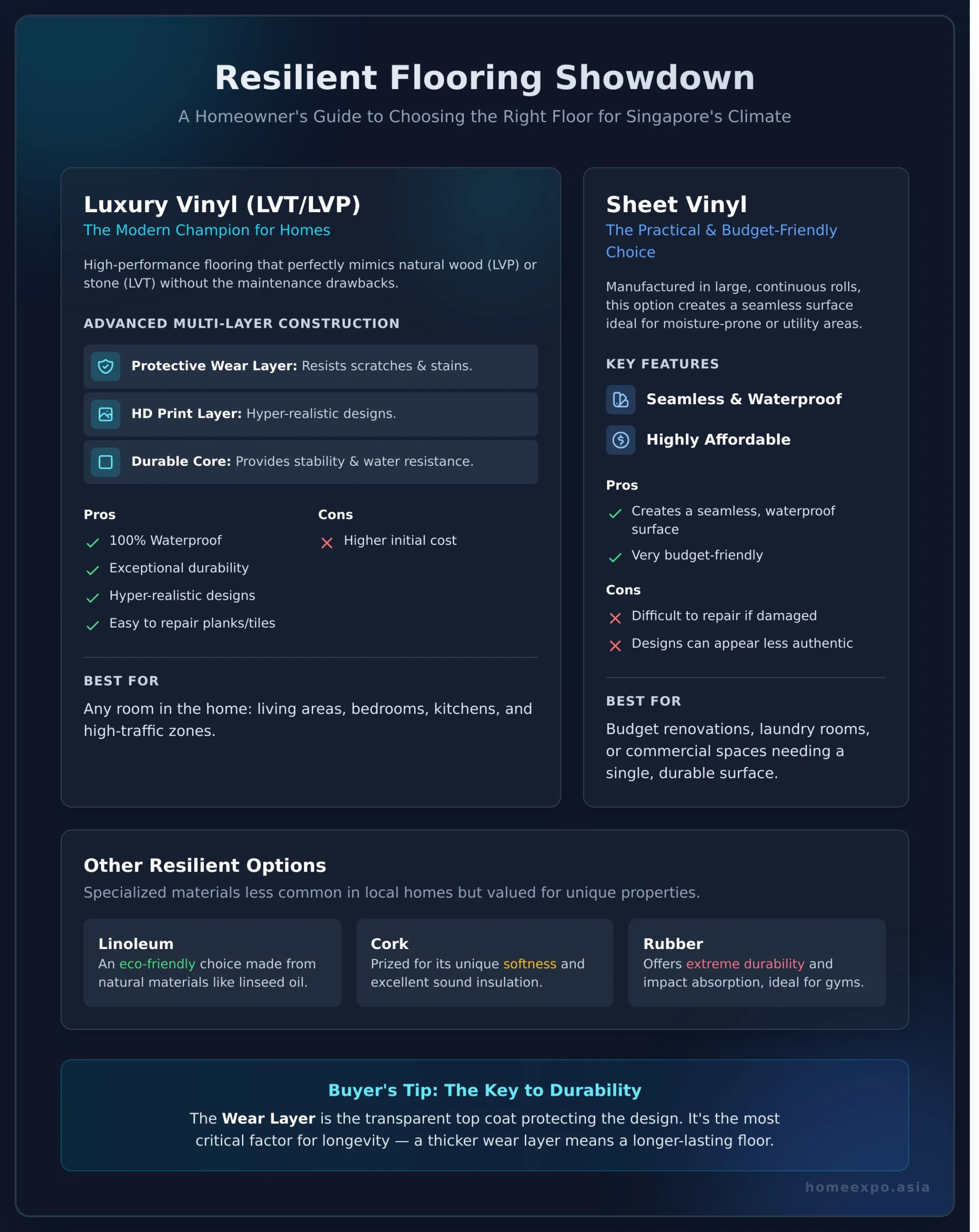 Resilient Flooring Showdown

A Homeowner's Guide to Choosing the Right Floor for Singapore's Climate

Luxury Vinyl (LVT/LVP)

The Modern Champion for Homes

High-performance flooring that perfectly mimics natural wood (LVP) or stone (LVT) without the maintenance drawbacks.

ADVANCED MULTI-LAYER CONSTRUCTION

Protective Wear Layer: Resists scratches & stains.

HD Print Layer: Hyper-realistic designs.

Durable Core: Provides stability & water resistance.

Pros

✓ 100% Waterproof

✓ Exceptional durability

✓ Hyper-realistic designs

✓ Easy to repair planks/tiles

Cons

✗ Higher initial cost

BEST FOR

Any room in the home: living areas, bedrooms, kitchens, and high-traffic zones.

Sheet Vinyl

The Practical & Budget-Friendly Choice

Manufactured in large, continuous rolls, this option creates a seamless surface ideal for moisture-prone or utility areas.

KEY FEATURES

Seamless & Waterproof

Highly Affordable

Pros

✓ Creates a seamless, waterproof surface

✓ Very budget-friendly

Cons

✗ Difficult to repair if damaged

✗ Designs can appear less authentic

BEST FOR

Budget renovations, laundry rooms, or commercial spaces needing a single, durable surface.

Other Resilient Options

Specialized materials less common in local homes but valued for unique properties.

Linoleum
An eco-friendly choice made from natural materials like linseed oil.

Cork
Prized for its unique softness and excellent sound insulation.

Rubber
Offers extreme durability and impact absorption, ideal for gyms.

Buyer's Tip: The Key to Durability

The Wear Layer is the transparent top coat protecting the design. It's the most critical factor for longevity — a thicker wear layer means a longer-lasting floor.

homeexpo.asia